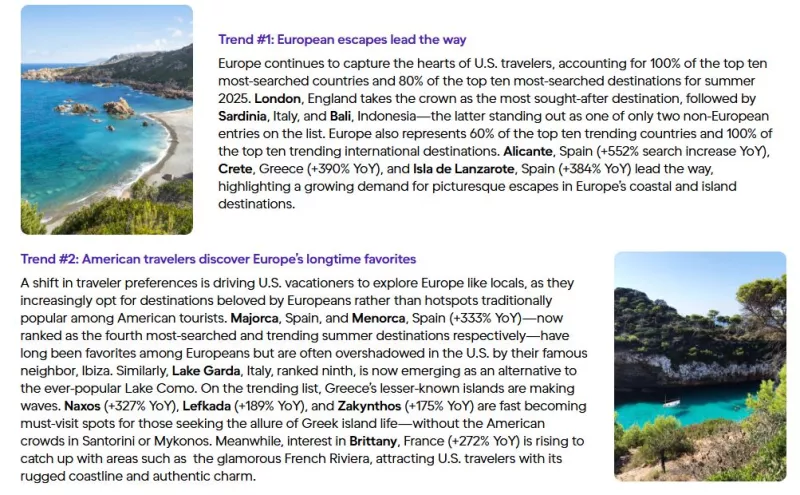 Trend #1: European escapes lead the way

Europe continues to capture the hearts of U.S. travelers, accounting for 100% of the top ten most-searched countries and 80% of the top ten most-searched destinations for summer 2025. London, England takes the crown as the most sought-after destination, followed by Sardinia, Italy, and Bali, Indonesia—the latter standing out as one of only two non-European entries on the list. Europe also represents 60% of the top ten trending countries and 100% of the top ten trending international destinations. Alicante, Spain (+552% search increase YoY), Crete, Greece (+390% YoY), and Isla de Lanzarote, Spain (+384% YoY) lead the way, highlighting a growing demand for picturesque escapes in Europe's coastal and island destinations.

Trend #2: American travelers discover Europe's longtime favorites

A shift in traveler preferences is driving U.S. vacationers to explore Europe like locals, as they increasingly opt for destinations beloved by Europeans rather than hotspots traditionally popular among American tourists. Majorca, Spain, and Menorca, Spain (+333% YoY)—now ranked as the fourth most-searched and trending summer destinations respectively—have long been favorites among Europeans but are often overshadowed in the U.S. by their famous neighbor, Ibiza. Similarly, Lake Garda, Italy, ranked ninth, is now emerging as an alternative to the ever-popular Lake Como. On the trending list, Greece's lesser-known islands are making waves. Naxos (+327% YoY), Lefkada (+189% YoY), and Zakynthos (+175% YoY) are fast becoming must-visit spots for those seeking the allure of Greek island life—without the American crowds in Santorini or Mykonos. Meanwhile, interest in Brittany, France (+272% YoY) is rising to catch up with areas such as the glamorous French Riviera, attracting U.S. travelers with its rugged coastline and authentic charm.